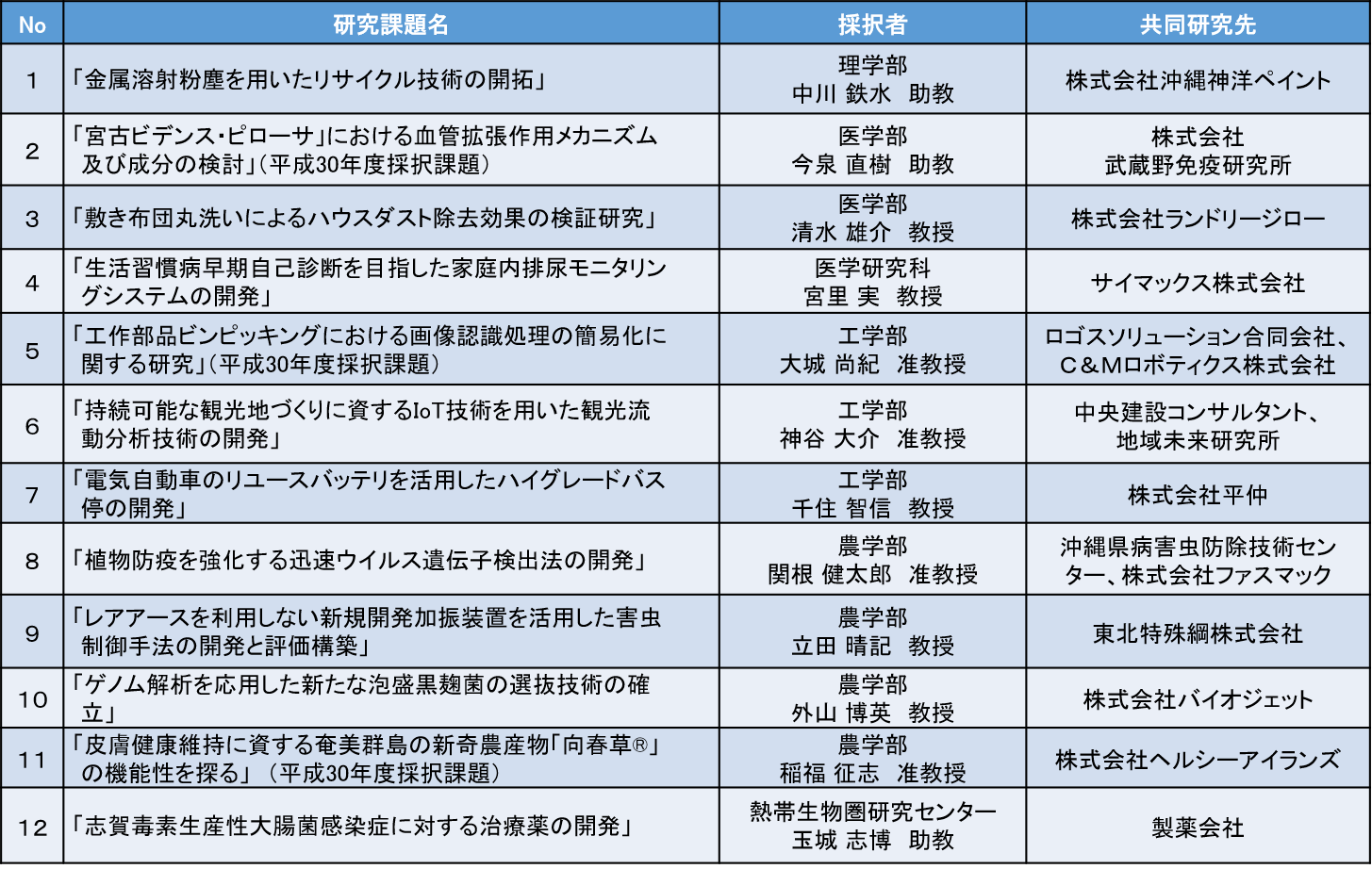 | No | 研究課題名 | 採択者 | 共同研究先 |
|---|---|---|---|
| 1 | 「金属溶射粉塵を用いたリサイクル技術の開拓」 | 理学部 中川 鉄水　助教 | 株式会社沖縄神洋ペイント |
| 2 | 「宮古ビデンス・ピローサ」における血管拡張作用メカニズム及び成分の検討」（平成30年度採択課題） | 医学部 今泉 直樹　助教 | 株式会社 武蔵野免疫研究所 |
| 3 | 「敷き布団丸洗いによるハウスダスト除去効果の検証研究」 | 医学部 清水 雄介　教授 | 株式会社ランドリージロー |
| 4 | 「生活習慣病早期自己診断を目指した家庭内排尿モニタリングシステムの開発」 | 医学研究科 宮里 実　教授 | サイマックス株式会社 |
| 5 | 「工作部品ビンピッキングにおける画像認識処理の簡易化に関する研究」（平成30年度採択課題） | 工学部 大城 尚紀　准教授 | ロゴスソリューション合同会社、C＆Mロボティクス株式会社 |
| 6 | 「持続可能な観光地づくりに資するIoT技術を用いた観光流動分析技術の開発」 | 工学部 神谷 大介　准教授 | 中央建設コンサルタント、地域未来研究所 |
| 7 | 「電気自動車のリユースバッテリを活用したハイグレードバス停の開発」 | 工学部 千住 智信　教授 | 株式会社平仲 |
| 8 | 「植物防疫を強化する迅速ウイルス遺伝子検出法の開発」 | 農学部 関根 健太郎　准教授 | 沖縄県病害虫防除技術センター、株式会社ファスマック |
| 9 | 「レアアースを利用しない新規開発加振装置を活用した害虫制御手法の開発と評価構築」 | 農学部 立田 晴記　教授 | 東北特殊鋼株式会社 |
| 10 | 「ゲノム解析を応用した新たな泡盛黒麹菌の選抜技術の確立」 | 農学部 外山 博英　教授 | 株式会社バイオジェット |
| 11 | 「皮膚健康維持に資する奄美群島の新奇農産物「向春草®」の機能性を探る」（平成30年度採択課題） | 農学部 稲福 征志　准教授 | 株式会社ヘルシーアイランズ |
| 12 | 「志賀毒素生産性大腸菌感染症に対する治療薬の開発」 | 熱帯生物圏研究センター 玉城 志博　助教 | 製薬会社 |